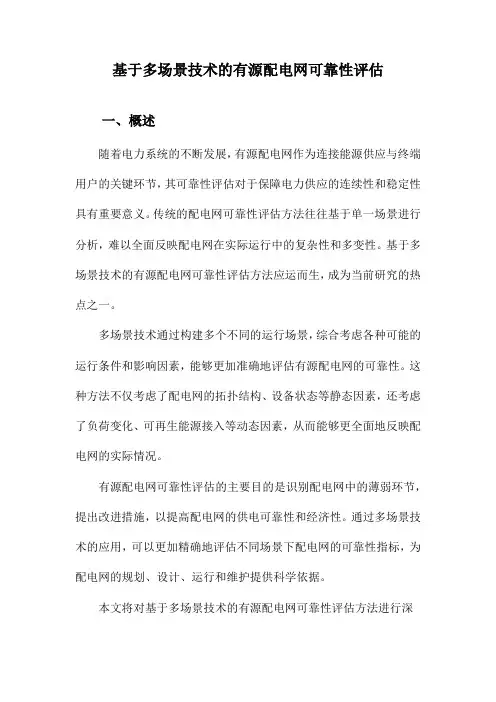 基于多场景技术的有源配电网可靠性评估

一、概述

随着电力系统的不断发展，有源配电网作为连接能源供应与终端用户的关键环节，其可靠性评估对于保障电力供应的连续性和稳定性具有重要意义。传统的配电网可靠性评估方法往往基于单一场景进行分析，难以全面反映配电网在实际运行中的复杂性和多变性。基于多场景技术的有源配电网可靠性评估方法应运而生，成为当前研究的热点之一。

多场景技术通过构建多个不同的运行场景，综合考虑各种可能的运行条件和影响因素，能够更加准确地评估有源配电网的可靠性。这种方法不仅考虑了配电网的拓扑结构、设备状态等静态因素，还考虑了负荷变化、可再生能源接入等动态因素，从而能够更全面地反映配电网的实际情况。

有源配电网可靠性评估的主要目的是识别配电网中的薄弱环节，提出改进措施，以提高配电网的供电可靠性和经济性。通过多场景技术的应用，可以更加精确地评估不同场景下配电网的可靠性指标，为配电网的规划、设计、运行和维护提供科学依据。

本文将对基于多场景技术的有源配电网可靠性评估方法进行深